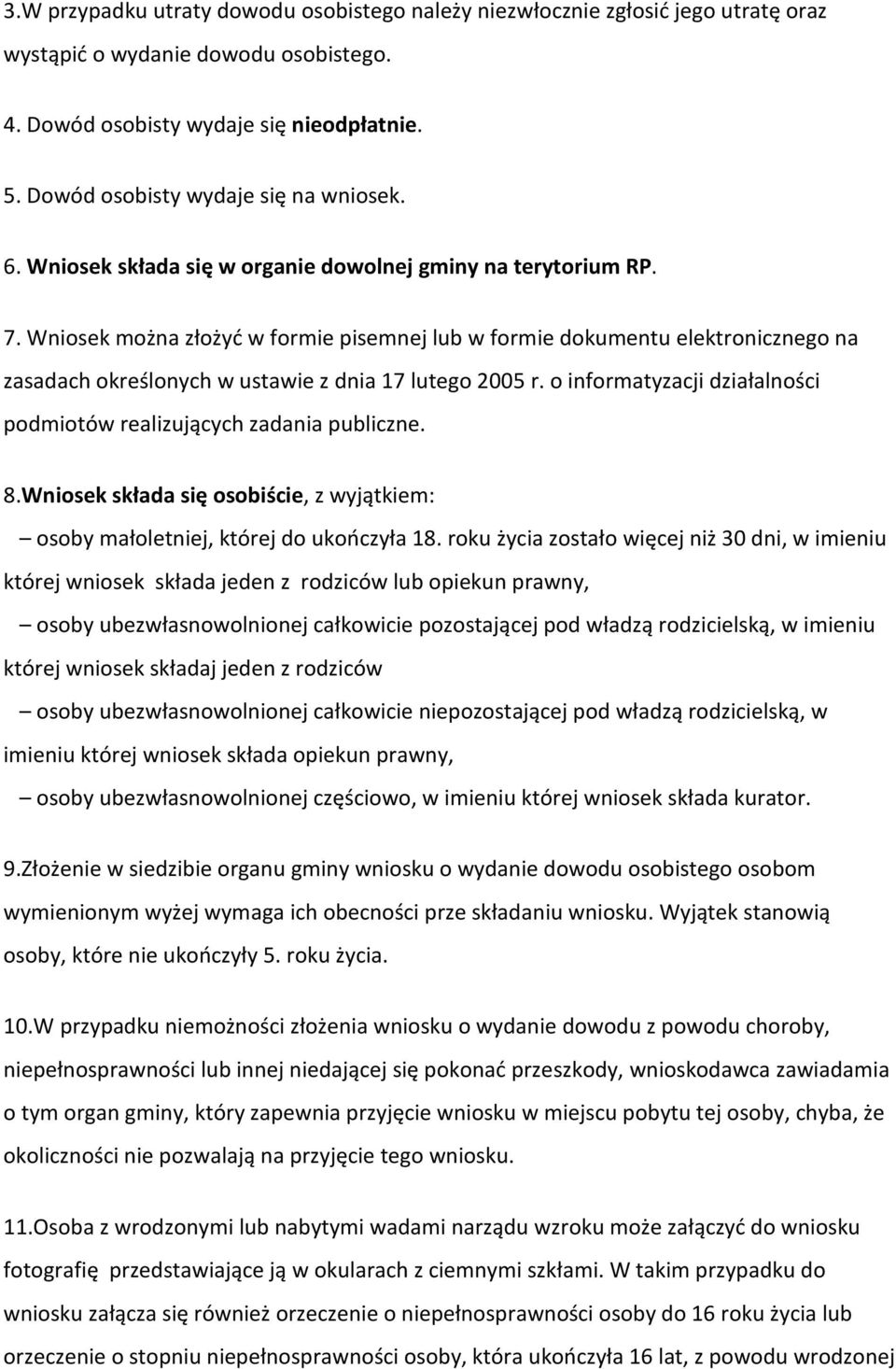 3.W przypadku utraty dowodu osobistego należy niezwłocznie zgłosić jego utratę oraz wystąpić o wydanie dowodu osobistego.

4. Dowód osobisty wydaje się nieodpłatnie.

5. Dowód osobisty wydaje się na wniosek.

6. Wniosek składa się w organie dowolnej gminy na terytorium RP.

7. Wniosek można złożyć w formie pisemnej lub w formie dokumentu elektronicznego na zasadach określonych w ustawie z dnia 17 lutego 2005 r. o informatyzacji działalności podmiotów realizujących zadania publiczne.

8.Wniosek składa się osobiście, z wyjątkiem:

– osoby małoletniej, której do ukończyła 18. roku życia zostało więcej niż 30 dni, w imieniu której wniosek składa jeden z rodziców lub opiekun prawny,

– osoby ubezwłasnowolnionej całkowicie pozostającej pod władzą rodzicielską, w imieniu której wniosek składaj jeden z rodziców

– osoby ubezwłasnowolnionej całkowicie niepozostającej pod władzą rodzicielską, w imieniu której wniosek składa opiekun prawny,

– osoby ubezwłasnowolnionej częściowo, w imieniu której wniosek składa kurator.

9.Złożenie w siedzibie organu gminy wniosku o wydanie dowodu osobistego osobom wymienionym wyżej wymaga ich obecności prze składaniu wniosku. Wyjątek stanowią osoby, które nie ukończyły 5. roku życia.

10.W przypadku niemożności złożenia wniosku o wydanie dowodu z powodu choroby, niepełnosprawności lub innej niedającej się pokonać przeszkody, wnioskodawca zawiadamia o tym organ gminy, który zapewnia przyjęcie wniosku w miejscu pobytu tej osoby, chyba, że okoliczności nie pozwalają na przyjęcie tego wniosku.

11.Osoba z wrodzonymi lub nabytymi wadami narządu wzroku może załączyć do wniosku fotografię przedstawiające ją w okularach z ciemnymi szkłami. W takim przypadku do wniosku załącza się również orzeczenie o niepełnosprawności osoby do 16 roku życia lub orzeczenie o stopniu niepełnosprawności osoby, która ukończyła 16 lat, z powodu wrodzonej